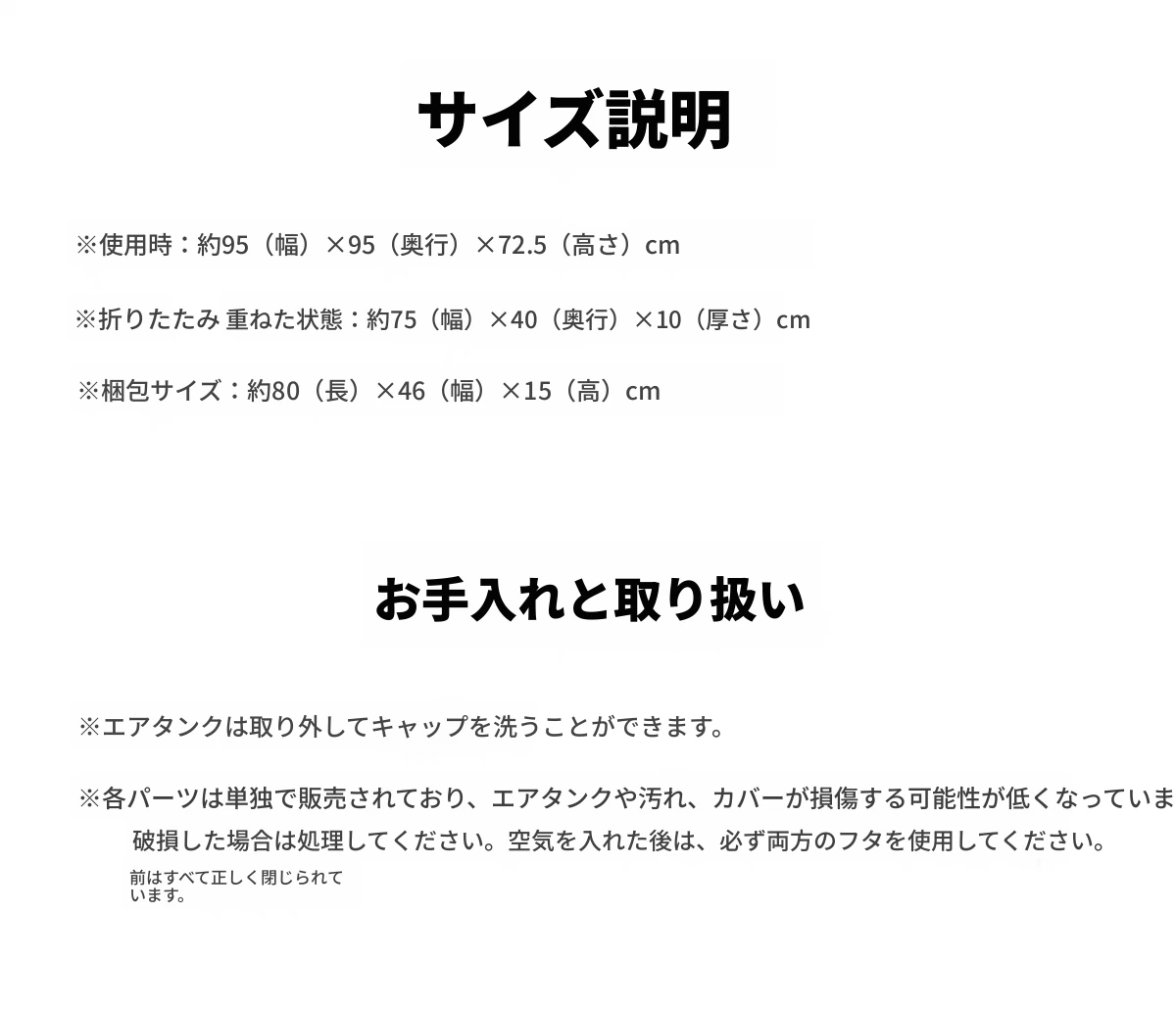 サイズ説明

※使用時：約95（幅）×95（奥行）×72.5（高さ）cm

※折りたたみ 重ねた状態：約75（幅）×40（奥行）×10（厚さ）cm

※梱包サイズ：約80（長）×46（幅）×15（高）cm

お手入れと取り扱い

※エアタンクは取り外してキャップを洗うことができます。

※各パーツは単独で販売されており、エアタンクや汚れ、カバーが損傷する可能性が低くなっていま
破損した場合は処理してください。空気を入れた後は、必ず両方のフタを使用してください。
前はすべて正しく閉じられています。